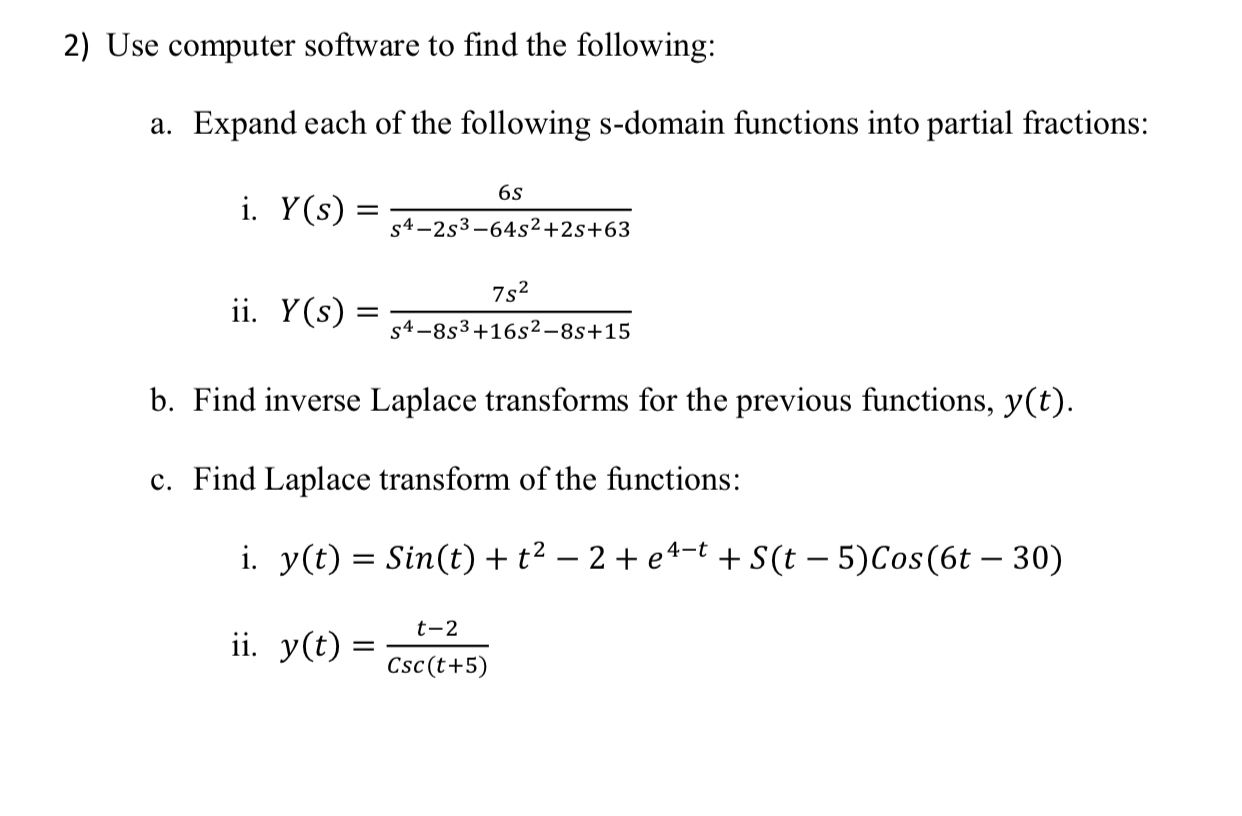 2) Use computer software to find the following:

a. Expand each of the following s-domain functions into partial fractions:

i. $Y(s) = \frac{6s}{s^4-2s^3-64s^2+2s+63}$

ii. $Y(s) = \frac{7s^2}{s^4-8s^3+16s^2-8s+15}$

b. Find inverse Laplace transforms for the previous functions, $y(t)$.

c. Find Laplace transform of the functions:

i. $y(t) = Sin(t) + t^2 - 2 + e^{4-t} + S(t-5)Cos(6t-30)$

ii. $y(t) = \frac{t-2}{Csc(t+5)}$